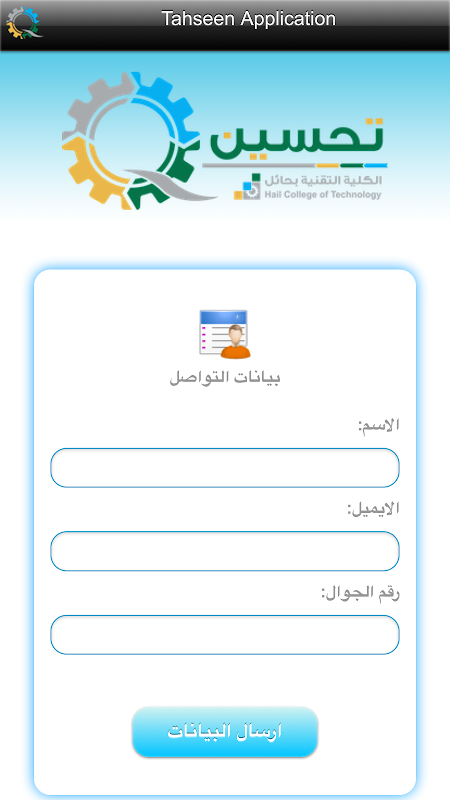 Tahseen Application

تحسين
الكلية التقنية بحائل
Hail College of Technology

بيانات التواصل

الاسم:

الايميل:

رقم الجوال:

ارسال البيانات